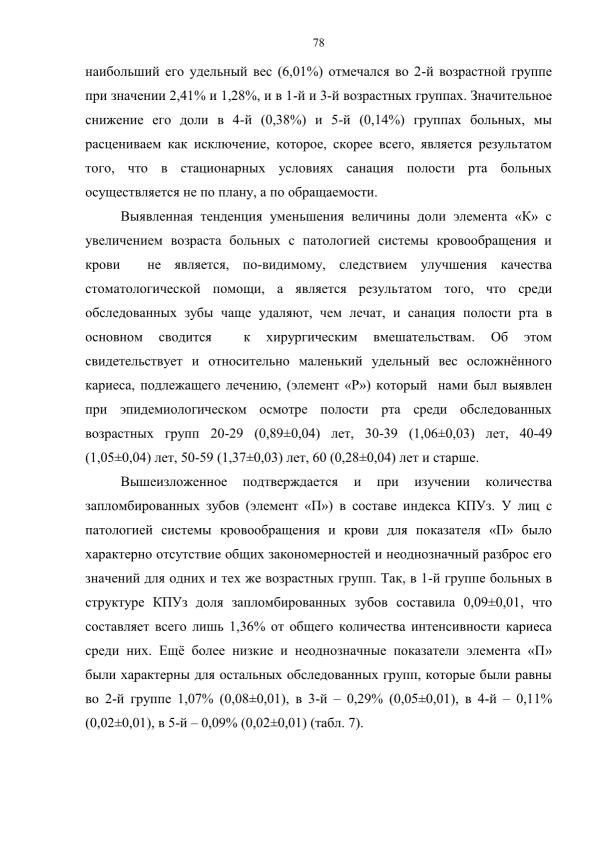 78

наибольший его удельный вес (6,01%) отмечался во 2-й возрастной группе при значении 2,41% и 1,28%, и в 1-й и 3-й возрастных группах. Значительное снижение его доли в 4-й (0,38%) и 5-й (0,14%) группах больных, мы расцениваем как исключение, которое, скорее всего, является результатом того, что в стационарных условиях санация полости рта больных осуществляется не по плану, а по обращаемости.

Выявленная тенденция уменьшения величины доли элемента «К» с увеличением возраста больных с патологией системы кровообращения и крови не является, по-видимому, следствием улучшения качества стоматологической помощи, а является результатом того, что среди обследованных зубы чаще удаляют, чем лечат, и санация полости рта в основном сводится к хирургическим вмешательствам. Об этом свидетельствует и относительно маленький удельный вес осложнённого кариеса, подлежащего лечению, (элемент «Р») который нами был выявлен при эпидемиологическом осмотре полости рта среди обследованных возрастных групп 20-29 (0,89±0,04) лет, 30-39 (1,06±0,03) лет, 40-49 (1,05±0,04) лет, 50-59 (1,37±0,03) лет, 60 (0,28±0,04) лет и старше.

Вышеизложенное подтверждается и при изучении количества запломбированных зубов (элемент «П») в составе индекса КПУз. У лиц с патологией системы кровообращения и крови для показателя «П» было характерно отсутствие общих закономерностей и неоднозначный разброс его значений для одних и тех же возрастных групп. Так, в 1-й группе больных в структуре КПУз доля запломбированных зубов составила 0,09±0,01, что составляет всего лишь 1,36% от общего количества интенсивности кариеса среди них. Ещё более низкие и неоднозначные показатели элемента «П» были характерны для остальных обследованных групп, которые были равны во 2-й группе 1,07% (0,08±0,01), в 3-й – 0,29% (0,05±0,01), в 4-й – 0,11% (0,02±0,01), в 5-й – 0,09% (0,02±0,01) (табл. 7).